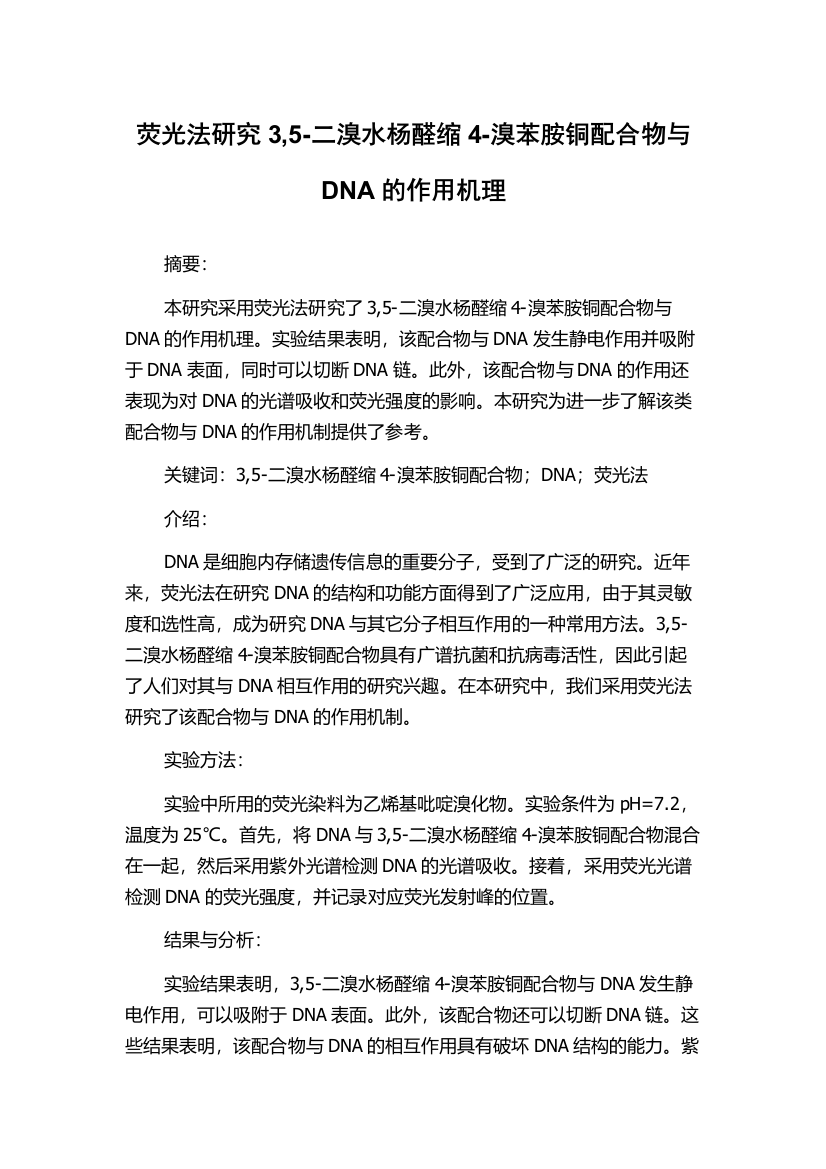 荧光法研究 3,5-二溴水杨醛缩 4-溴苯胺铜配合物与 DNA 的作用机理

摘要:

本研究采用荧光法研究了 3,5-二溴水杨醛缩 4-溴苯胺铜配合物与 DNA 的作用机理。实验结果表明，该配合物与 DNA 发生静电作用并吸附于 DNA 表面，同时可以切断 DNA 链。此外，该配合物与 DNA 的作用还表现为对 DNA 的光谱吸收和荧光强度的影响。本研究为进一步了解该类配合物与 DNA 的作用机制提供了参考。

关键词：3,5-二溴水杨醛缩 4-溴苯胺铜配合物；DNA；荧光法

介绍:

DNA 是细胞内存储遗传信息的重要分子，受到了广泛的研究。近年来，荧光法在研究 DNA 的结构和功能方面得到了广泛应用，由于其灵敏度和选性高，成为研究 DNA 与其它分子相互作用的一种常用方法。3,5-二溴水杨醛缩 4-溴苯胺铜配合物具有广谱抗菌和抗病毒活性，因此引起了人们对其与 DNA 相互作用的研究兴趣。在本研究中，我们采用荧光法研究了该配合物与 DNA 的作用机制。

实验方法:

实验中所用的荧光染料为乙烯基吡啶溴化物。实验条件为 pH=7.2，温度为 25℃。首先，将 DNA 与 3,5-二溴水杨醛缩 4-溴苯胺铜配合物混合在一起，然后采用紫外光谱检测 DNA 的光谱吸收。接着，采用荧光光谱检测 DNA 的荧光强度，并记录对应荧光发射峰的位置。

结果与分析:

实验结果表明，3,5-二溴水杨醛缩 4-溴苯胺铜配合物与 DNA 发生静电作用，可以吸附于 DNA 表面。此外，该配合物还可以切断 DNA 链。这些结果表明，该配合物与 DNA 的相互作用具有破坏 DNA 结构的能力。紫